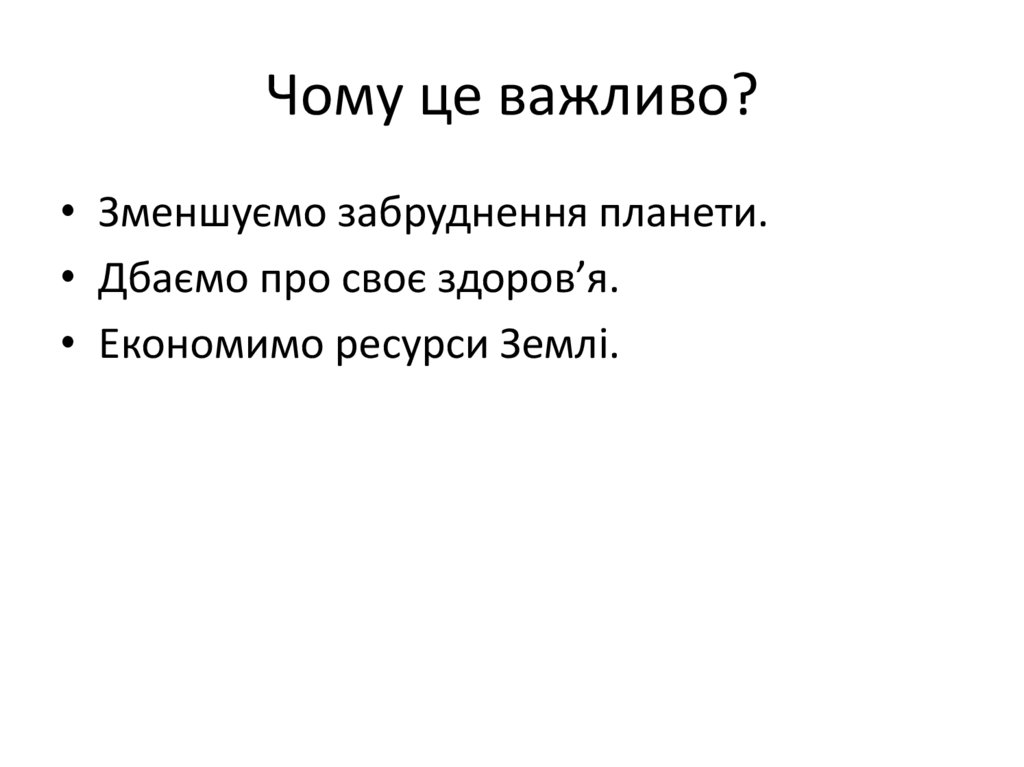 Чому це важливо?

• Зменшуємо забруднення планети.
• Дбаємо про своє здоров'я.
• Економимо ресурси Землі.